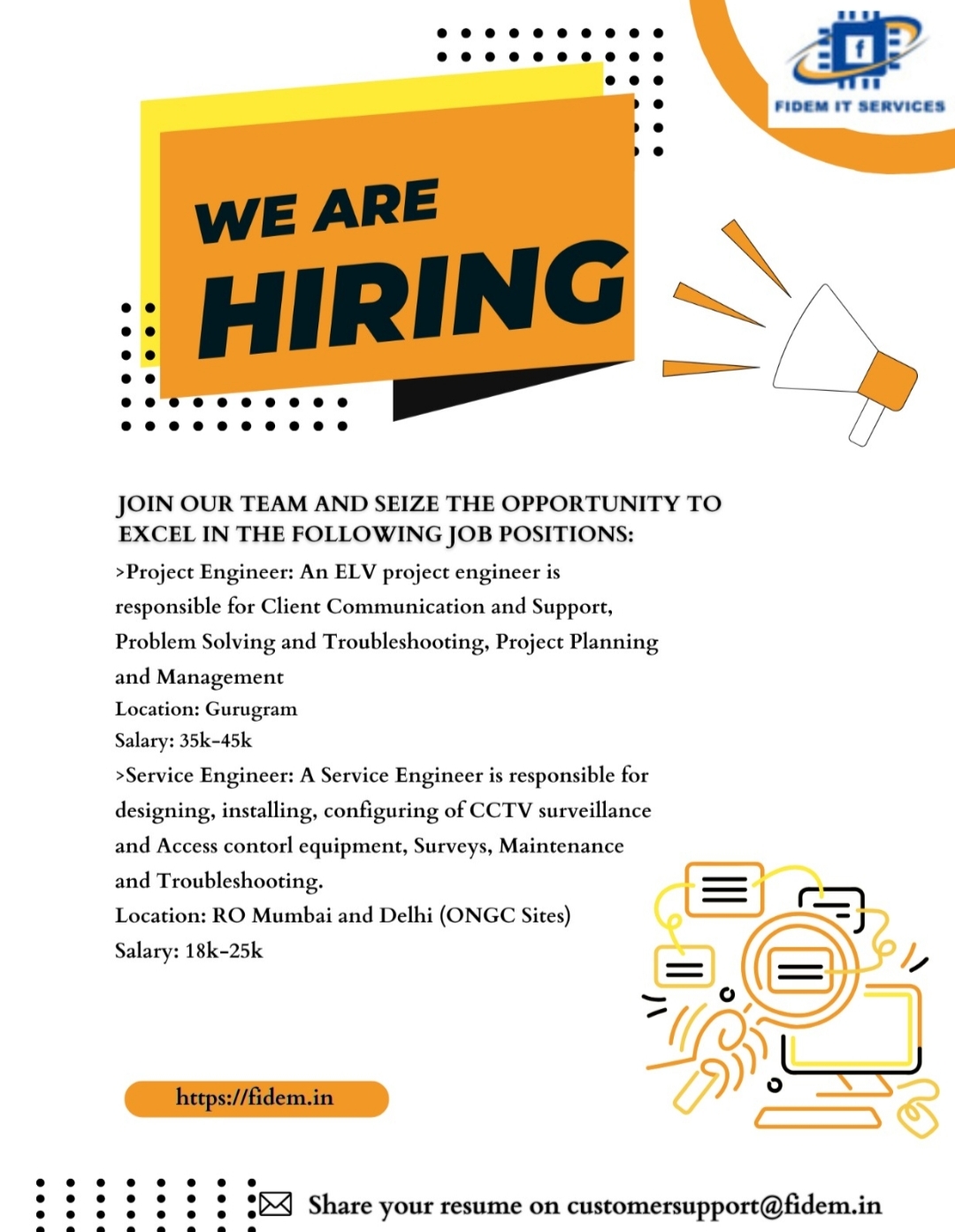 FIDEM IT SERVICES

WE ARE
HIRING

JOIN OUR TEAM AND SEIZE THE OPPORTUNITY TO EXCEL IN THE FOLLOWING JOB POSITIONS:

>Project Engineer: An ELV project engineer is responsible for Client Communication and Support, Problem Solving and Troubleshooting, Project Planning and Management
Location: Gurugram
Salary: 35k-45k
>Service Engineer: A Service Engineer is responsible for designing, installing, configuring of CCTV surveillance and Access contorl equipment, Surveys, Maintenance and Troubleshooting.
Location: RO Mumbai and Delhi (ONGC Sites)
Salary: 18k-25k

https://fidem.in

Share your resume on customersupport@fidem.in